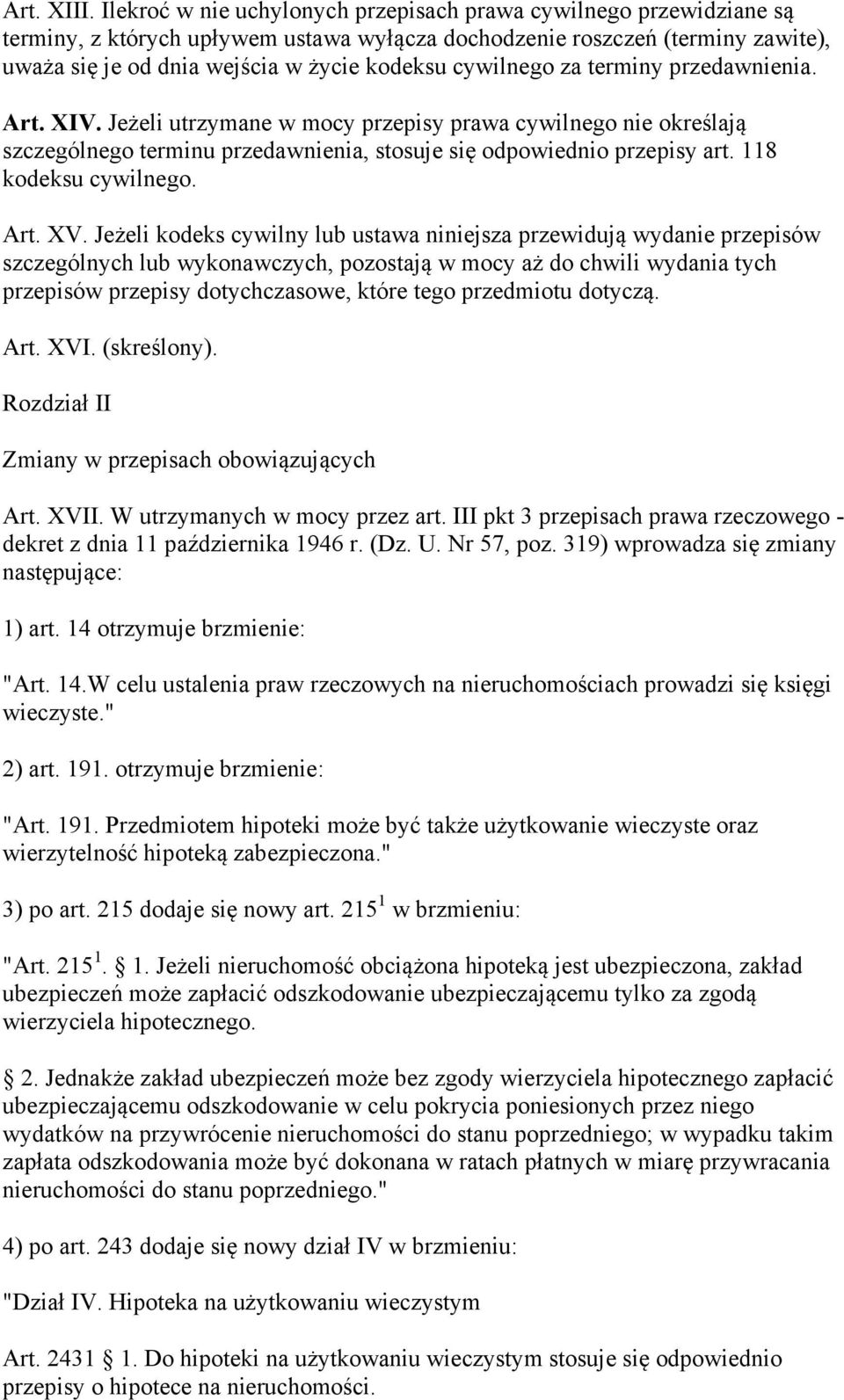 Art. XIII. Ilekroć w nie uchylonych przepisach prawa cywilnego przewidziane są terminy, z których upływem ustawa wyłącza dochodzenie roszczeń (terminy zawite), uważa się je od dnia wejścia w życie kodeksu cywilnego za terminy przedawnienia.

Art. XIV. Jeżeli utrzymane w mocy przepisy prawa cywilnego nie określają szczególnego terminu przedawnienia, stosuje się odpowiednio przepisy art. 118 kodeksu cywilnego.

Art. XV. Jeżeli kodeks cywilny lub ustawa niniejsza przewidują wydanie przepisów szczególnych lub wykonawczych, pozostają w mocy aż do chwili wydania tych przepisów przepisy dotychczasowe, które tego przedmiotu dotyczą.

Art. XVI. (skreślony).

Rozdział II

Zmiany w przepisach obowiązujących

Art. XVII. W utrzymanych w mocy przez art. III pkt 3 przepisach prawa rzeczowego - dekret z dnia 11 października 1946 r. (Dz. U. Nr 57, poz. 319) wprowadza się zmiany następujące:

1) art. 14 otrzymuje brzmienie:

"Art. 14.W celu ustalenia praw rzeczowych na nieruchomościach prowadzi się księgi wieczyste."

2) art. 191. otrzymuje brzmienie:

"Art. 191. Przedmiotem hipoteki może być także użytkowanie wieczyste oraz wierzytelność hipoteką zabezpieczona."

3) po art. 215 dodaje się nowy art. $215^1$ w brzmieniu:

"Art. $215^1$. 1. Jeżeli nieruchomość obciążona hipoteką jest ubezpieczona, zakład ubezpieczeń może zapłacić odszkodowanie ubezpieczającemu tylko za zgodą wierzyciela hipotecznego.

2. Jednakże zakład ubezpieczeń może bez zgody wierzyciela hipotecznego zapłacić ubezpieczającemu odszkodowanie w celu pokrycia poniesionych przez niego wydatków na przywrócenie nieruchomości do stanu poprzedniego; w wypadku takim zapłata odszkodowania może być dokonana w ratach płatnych w miarę przywracania nieruchomości do stanu poprzedniego."

4) po art. 243 dodaje się nowy dział IV w brzmieniu:

"Dział IV. Hipoteka na użytkowaniu wieczystym

Art. 2431 1. Do hipoteki na użytkowaniu wieczystym stosuje się odpowiednio przepisy o hipotece na nieruchomości.